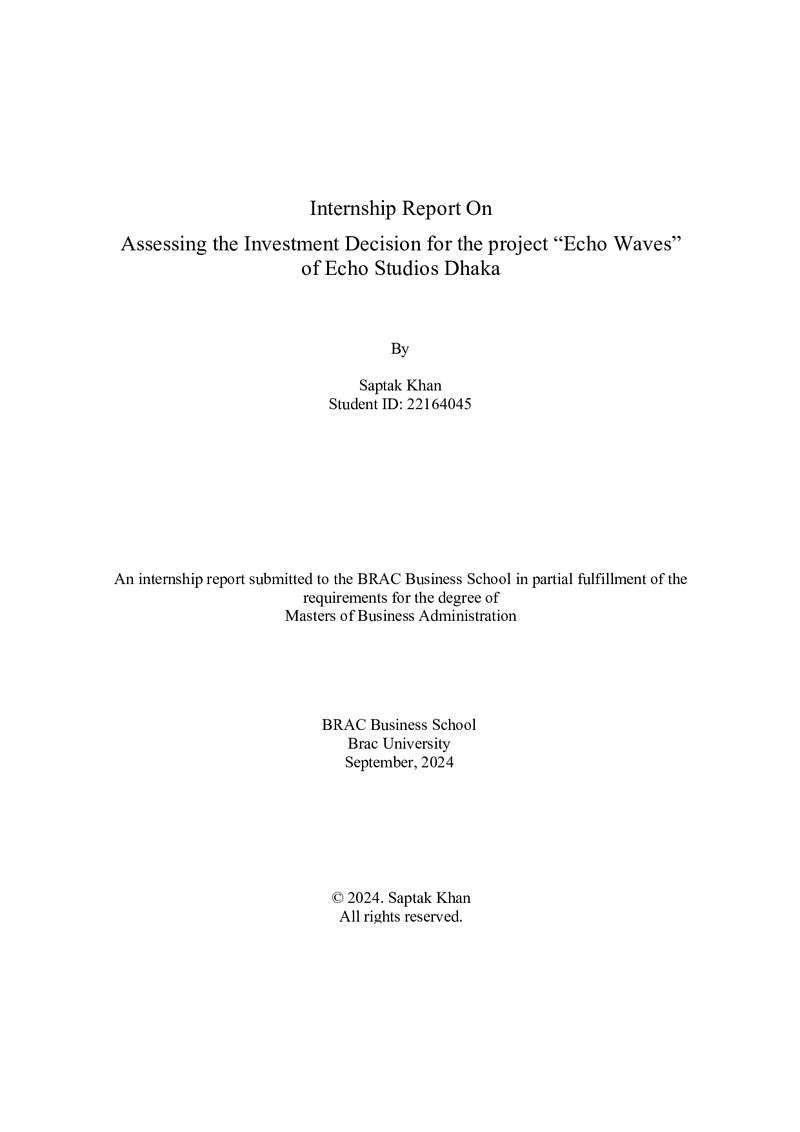 Internship Report On

Assessing the Investment Decision for the project "Echo Waves" of Echo Studios Dhaka

By

Saptak Khan
Student ID: 22164045

An internship report submitted to the BRAC Business School in partial fulfillment of the requirements for the degree of Masters of Business Administration

BRAC Business School
Brac University
September, 2024

© 2024. Saptak Khan
All rights reserved.